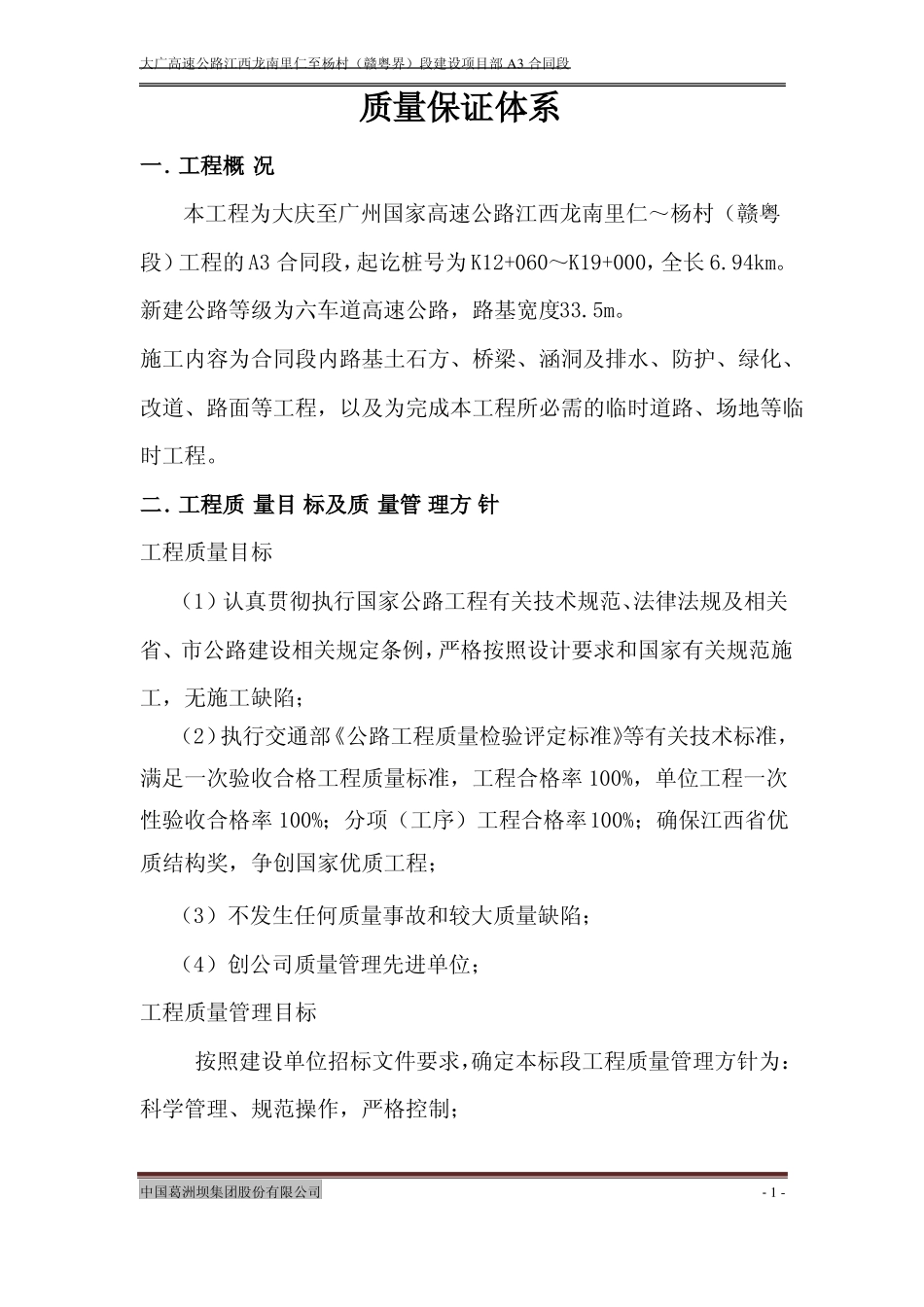 大广高速公路江西龙南里仁至杨村（赣粤界）段建设项目部 A3 合同段

质量保证体系

一. 工程概 况

本工程为大庆至广州国家高速公路江西龙南里仁～杨村（赣粤段）工程的A3 合同段，起讫桩号为K12+060～K19+000，全长6.94km。新建公路等级为六车道高速公路，路基宽度33.5m。

施工内容为合同段内路基土石方、桥梁、涵洞及排水、防护、绿化、改道、路面等工程，以及为完成本工程所必需的临时道路、场地等临时工程。

二. 工程质 量目 标及质 量管 理方 针

工程质量目标

（1）认真贯彻执行国家公路工程有关技术规范、法律法规及相关省、市公路建设相关规定条例，严格按照设计要求和国家有关规范施工，无施工缺陷；

（2）执行交通部《公路工程质量检验评定标准》等有关技术标准，满足一次验收合格工程质量标准，工程合格率 100%，单位工程一次性验收合格率 100%；分项（工序）工程合格率100%；确保江西省优质结构奖，争创国家优质工程；

（3）不发生任何质量事故和较大质量缺陷；

（4）创公司质量管理先进单位；

工程质量管理目标

按照建设单位招标文件要求，确定本标段工程质量管理方针为：科学管理、规范操作，严格控制；

中国葛洲坝集团股份有限公司

- 1 -